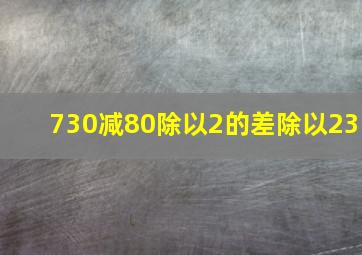 730减80除以2的差除以23